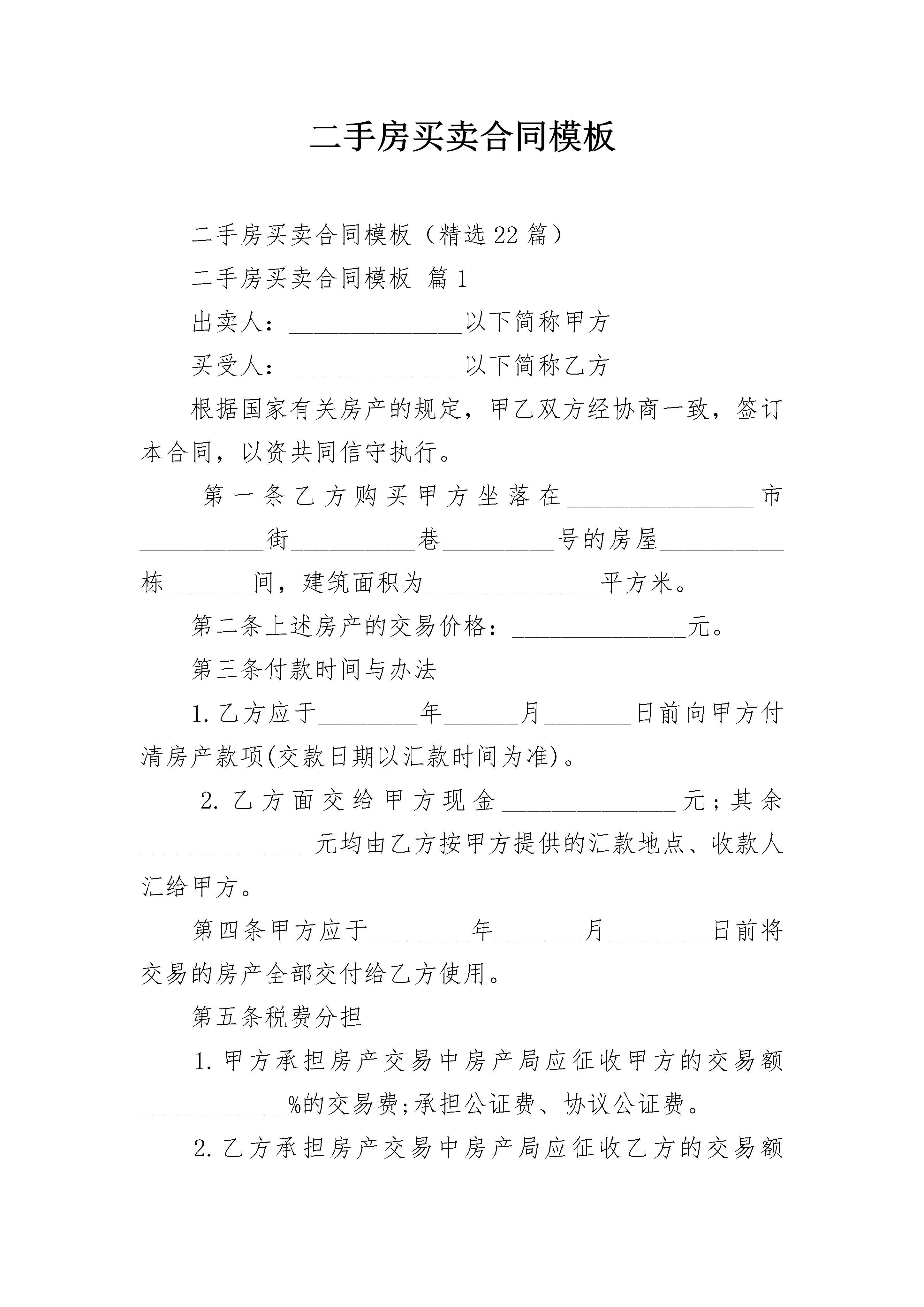 二手房买卖合同模板

二手房买卖合同模板（精选22篇）

二手房买卖合同模板 篇1

出卖人：______________以下简称甲方

买受人：______________以下简称乙方

根据国家有关房产的规定，甲乙双方经协商一致，签订本合同，以资共同信守执行。

第一条乙方购买甲方坐落在______________市__________街__________巷_________号的房屋__________栋_______间，建筑面积为______________平方米。

第二条上述房产的交易价格：______________元。

第三条付款时间与办法

1.乙方应于________年______月_______日前向甲方付清房产款项(交款日期以汇款时间为准)。

2.乙方面交给甲方现金______________元；其余______________元均由乙方按甲方提供的汇款地点、收款人汇给甲方。

第四条甲方应于________年_______月________日前将交易的房产全部交付给乙方使用。

第五条税费分担

1.甲方承担房产交易中房产局应征收甲方的交易额____________%的交易费;承担公证费、协议公证费。

2.乙方承担房产交易中房产局应征收乙方的交易额